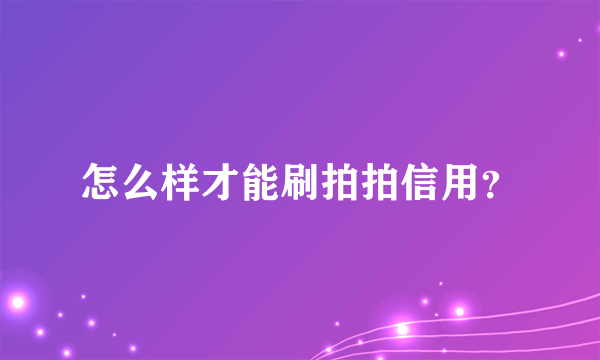 怎么样才能刷拍拍信用？